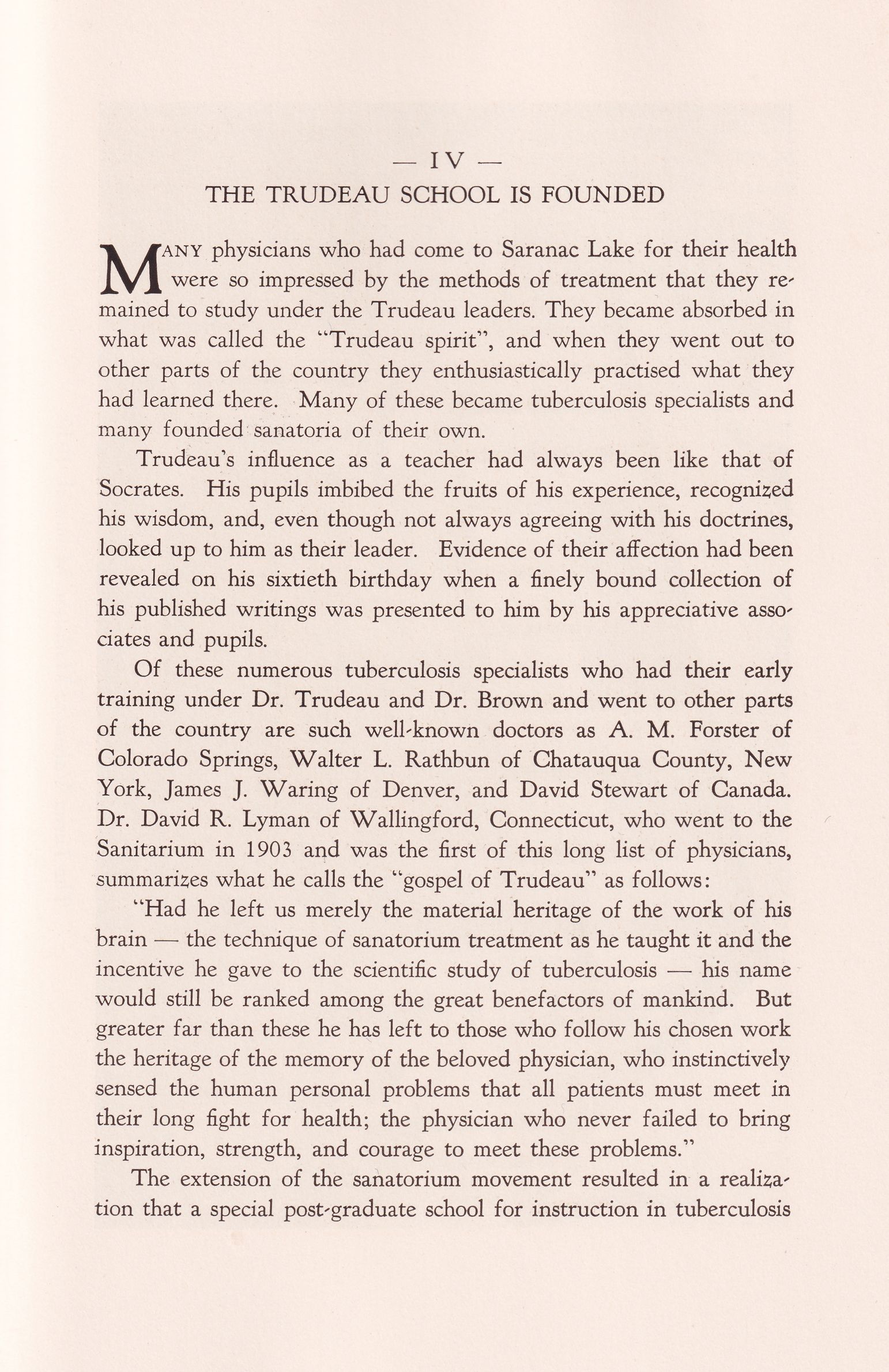 — IV —

THE TRUDEAU SCHOOL IS FOUNDED

MANY physicians who had come to Saranac Lake for their health were so impressed by the methods of treatment that they remained to study under the Trudeau leaders. They became absorbed in what was called the "Trudeau spirit", and when they went out to other parts of the country they enthusiastically practised what they had learned there. Many of these became tuberculosis specialists and many founded sanatoria of their own.

Trudeau's influence as a teacher had always been like that of Socrates. His pupils imbibed the fruits of his experience, recognized his wisdom, and, even though not always agreeing with his doctrines, looked up to him as their leader. Evidence of their affection had been revealed on his sixtieth birthday when a finely bound collection of his published writings was presented to him by his appreciative associates and pupils.

Of these numerous tuberculosis specialists who had their early training under Dr. Trudeau and Dr. Brown and went to other parts of the country are such well-known doctors as A. M. Forster of Colorado Springs, Walter L. Rathbun of Chatauqua County, New York, James J. Waring of Denver, and David Stewart of Canada. Dr. David R. Lyman of Wallingford, Connecticut, who went to the Sanitarium in 1903 and was the first of this long list of physicians, summarizes what he calls the "gospel of Trudeau" as follows:

"Had he left us merely the material heritage of the work of his brain — the technique of sanatorium treatment as he taught it and the incentive he gave to the scientific study of tuberculosis — his name would still be ranked among the great benefactors of mankind. But greater far than these he has left to those who follow his chosen work the heritage of the memory of the beloved physician, who instinctively sensed the human personal problems that all patients must meet in their long fight for health; the physician who never failed to bring inspiration, strength, and courage to meet these problems."

The extension of the sanatorium movement resulted in a realization that a special post-graduate school for instruction in tuberculosis